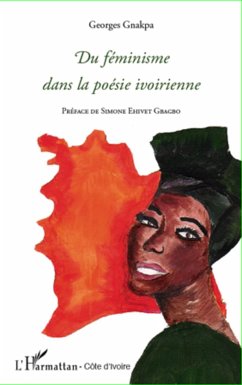 Georges Gnakpa

Du féminisme dans la poésie ivoirienne

Préface de Simone Ehivet Gbagbo

L'Harmattan - Côte d'Ivoire